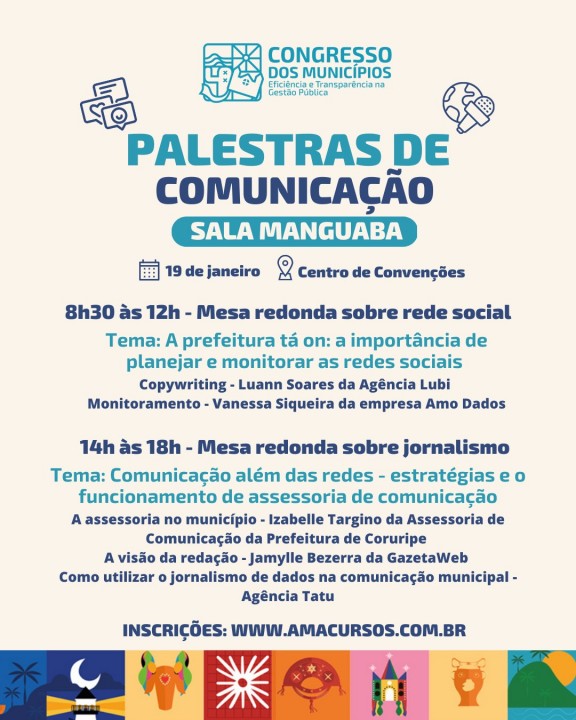 CONGRESSO DOS MUNICÍPIOS
Eficiência e Transparência na Gestão Pública

PALESTRAS DE COMUNICAÇÃO

SALA MANGUABA

19 de janeiro Centro de Convenções

8h30 às 12h - Mesa redonda sobre rede social

Tema: A prefeitura tá on: a importância de planejar e monitorar as redes sociais

Copywriting - Luann Soares da Agência Lubi
Monitoramento - Vanessa Siqueira da empresa Amo Dados

14h às 18h - Mesa redonda sobre jornalismo

Tema: Comunicação além das redes - estratégias e o funcionamento de assessoria de comunicação

A assessoria no município - Izabelle Targino da Assessoria de Comunicação da Prefeitura de Coruripe
A visão da redação - Jamylle Bezerra da GazetaWeb
Como utilizar o jornalismo de dados na comunicação municipal - Agência Tatu

INSCRIÇÕES: WWW.AMACURSOS.COM.BR